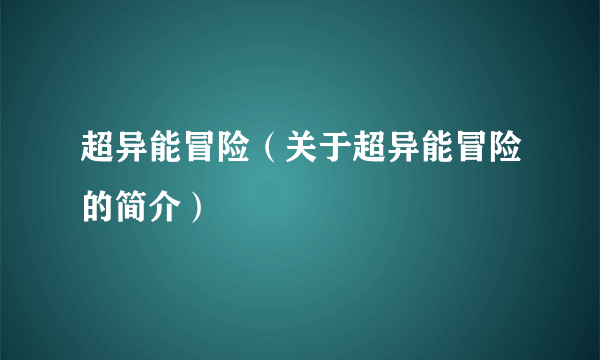 超异能冒险（关于超异能冒险的简介）